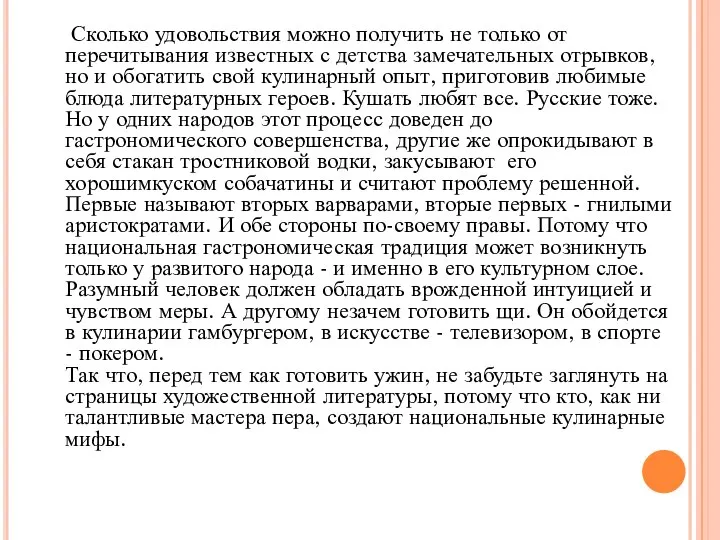 Сколько удовольствия можно получить не только от перечитывания известных с детства замечательных отрывков, но и обогатить свой кулинарный опыт, приготовив любимые блюда литературных героев. Кушать любят все. Русские тоже. Но у одних народов этот процесс доведен до гастрономического совершенства, другие же опрокидывают в себя стакан тростниковой водки, закусывают его хорошимкуском собачатины и считают проблему решенной. Первые называют вторых варварами, вторые первых - гнилыми аристократами. И обе стороны по-своему правы. Потому что национальная гастрономическая традиция может возникнуть только у развитого народа - и именно в его культурном слое. Разумный человек должен обладать врожденной интуицией и чувством меры. А другому незачем готовить щи. Он обойдется в кулинарии гамбургером, в искусстве - телевизором, в спорте - покером.
Так что, перед тем как готовить ужин, не забудьте заглянуть на страницы художественной литературы, потому что кто, как ни талантливые мастера пера, создают национальные кулинарные мифы.